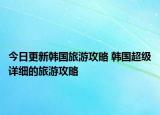 今日更新韩国旅游攻略 韩国超级详细的旅游攻略